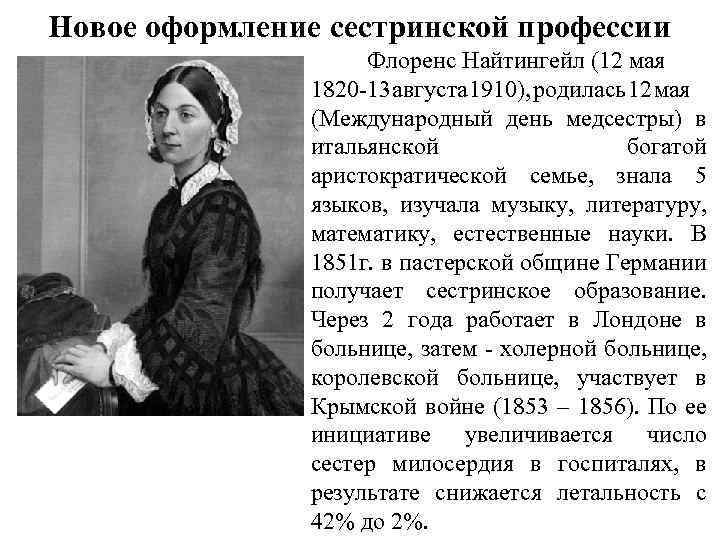 Новое оформление сестринской профессии

Флоренс Найтингейл (12 мая 1820-13 августа 1910), родилась 12 мая (Международный день медсестры) в итальянской богатой аристократической семье, знала 5 языков, изучала музыку, литературу, математику, естественные науки. В 1851г. в пастерской общине Германии получает сестринское образование. Через 2 года работает в Лондоне в больнице, затем - холерной больнице, королевской больнице, участвует в Крымской войне (1853 – 1856). По ее инициативе увеличивается число сестер милосердия в госпиталях, в результате снижается летальность с 42% до 2%.